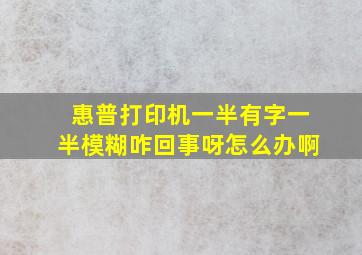 惠普打印机一半有字一半模糊咋回事呀怎么办啊